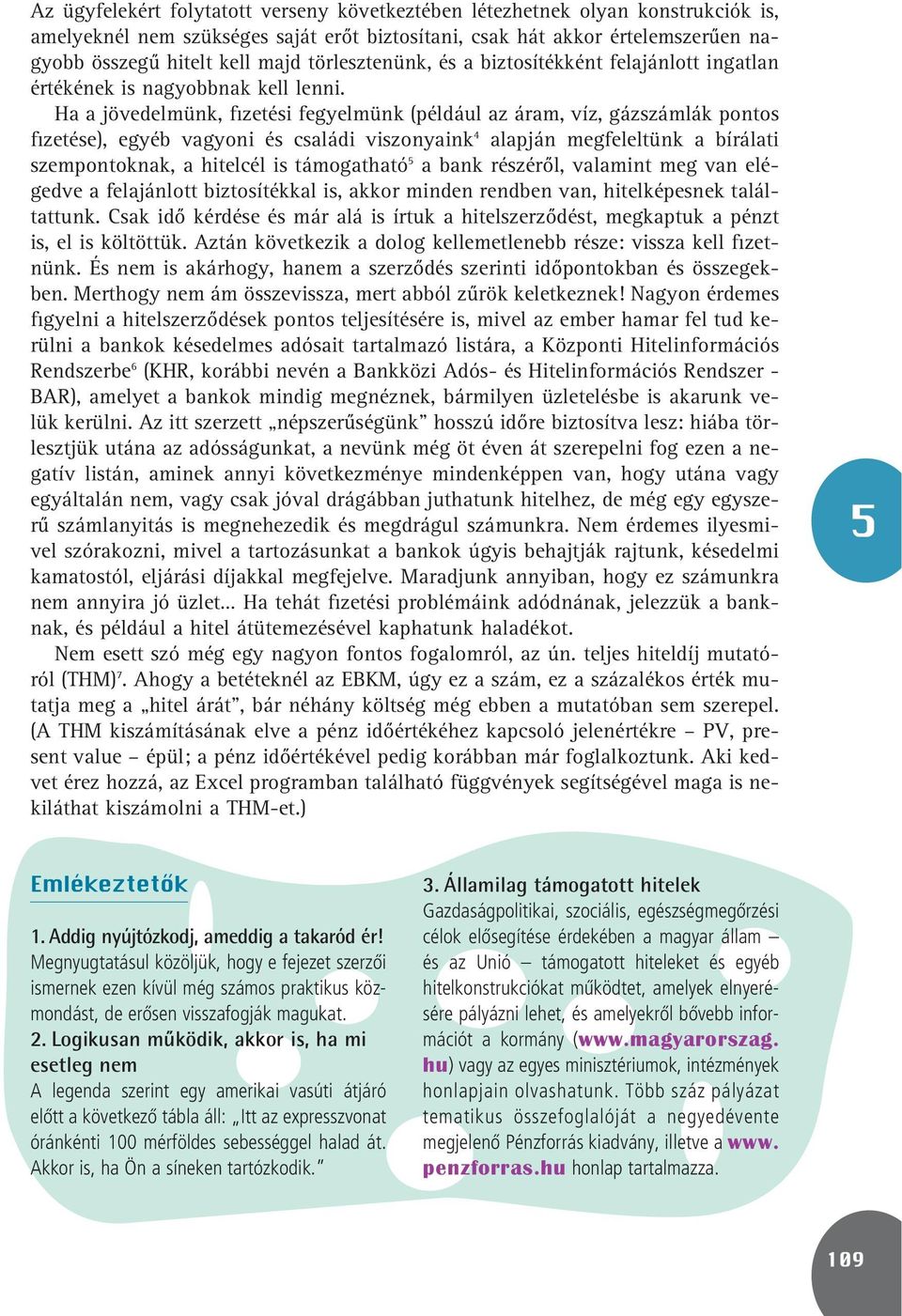 Az ügyfelekért folytatott verseny következtében létezhetnek olyan konstrukciók is, amelyeknél nem szükséges saját erőt biztosítani, csak hát akkor értelemszerűen nagyobb összegű hitelt kell majd törlesztenünk, és a biztosítékként felajánlott ingatlan értékének is nagyobbnak kell lenni.

Ha a jövedelmünk, fizetési fegyelmünk (például az áram, víz, gázszámlák pontos fizetése), egyéb vagyoni és családi viszonyaink$^4$ alapján megfeleltünk a bírálati szempontoknak, a hitelcél is támogatható$^5$ a bank részéről, valamint meg van elégedve a felajánlott biztosítékkal is, akkor minden rendben van, hitelképesnek találtattunk. Csak idő kérdése és már alá is írtuk a hitelszerződést, megkaptuk a pénzt is, el is költöttük. Aztán következik a dolog kellemetlenebb része: vissza kell fizetnünk. És nem is akárhogy, hanem a szerződés szerinti időpontokban és összegekben. Merthogy nem ám összevissza, mert abból zűrök keletkeznek! Nagyon érdemes figyelni a hitelszerződések pontos teljesítésére is, mivel az ember hamar fel tud kerülni a bankok késedelmes adósait tartalmazó listára, a Központi Hitelinformációs Rendszerbe$^6$ (KHR, korábbi nevén a Bankközi Adós- és Hitelinformációs Rendszer - BAR), amelyet a bankok mindig megnéznek, bármilyen üzletelésbe is akarunk velük kerülni. Az itt szerzett „népszerűségünk” hosszú időre biztosítva lesz: hiába törlesztjük utána az adósságunkat, a nevünk még öt éven át szerepelni fog ezen a negatív listán, aminek annyi következménye mindenképpen van, hogy utána vagy egyáltalán nem, vagy csak jóval drágábban juthatunk hitelhez, de még egy egyszerű számlanyitás is megnehezedik és megdrágul számunkra. Nem érdemes ilyesmivel szórakozni, mivel a tartozásunkat a bankok úgyis behajtják rajtunk, késedelmi kamatostól, eljárási díjakkal megfejelve. Maradjunk annyiban, hogy ez számunkra nem annyira jó üzlet... Ha tehát fizetési problémáink adódnának, jelezzük a banknak, és például a hitel átütemezésével kaphatunk haladékot.

Nem esett szó még egy nagyon fontos fogalomról, az ún. teljes hiteldíj mutatóról (THM)$^7$. Ahogy a betéteknél az EBKM, úgy ez a szám, ez a százalékos érték mutatja meg a „hitel árát”, bár néhány költség még ebben a mutatóban sem szerepel. (A THM kiszámításának elve a pénz időértékéhez kapcsoló jelenértékre – PV, present value – épül; a pénz időértékével pedig korábban már foglalkoztunk. Aki kedvet érez hozzá, az Excel programban található függvények segítségével maga is nekiláthat kiszámolni a THM-et.)

5

Emlékeztetők

1. Addig nyújtózkodj, ameddig a takaród ér!
Megnyugtatásul közöljük, hogy e fejezet szerzői ismernek ezen kívül még számos praktikus közmondást, de erősen visszafogják magukat.

2. Logikusan működik, akkor is, ha mi esetleg nem
A legenda szerint egy amerikai vasúti átjáró előtt a következő tábla áll: „Itt az expresszvonat óránkénti 100 mérföldes sebességgel halad át. Akkor is, ha Ön a síneken tartózkodik.”

3. Államilag támogatott hitelek
Gazdaságpolitikai, szociális, egészségmegőrzési célok elősegítése érdekében a magyar állam – és az Unió – támogatott hiteleket és egyéb hitelkonstrukciókat működtet, amelyek elnyerésére pályázni lehet, és amelyekről bővebb információt a kormány (www.magyarorszag.hu) vagy az egyes minisztériumok, intézmények honlapjain olvashatunk. Több száz pályázat tematikus összefoglalóját a negyedévente megjelenő Pénzforrás kiadvány, illetve a www.penzforras.hu honlap tartalmazza.

109